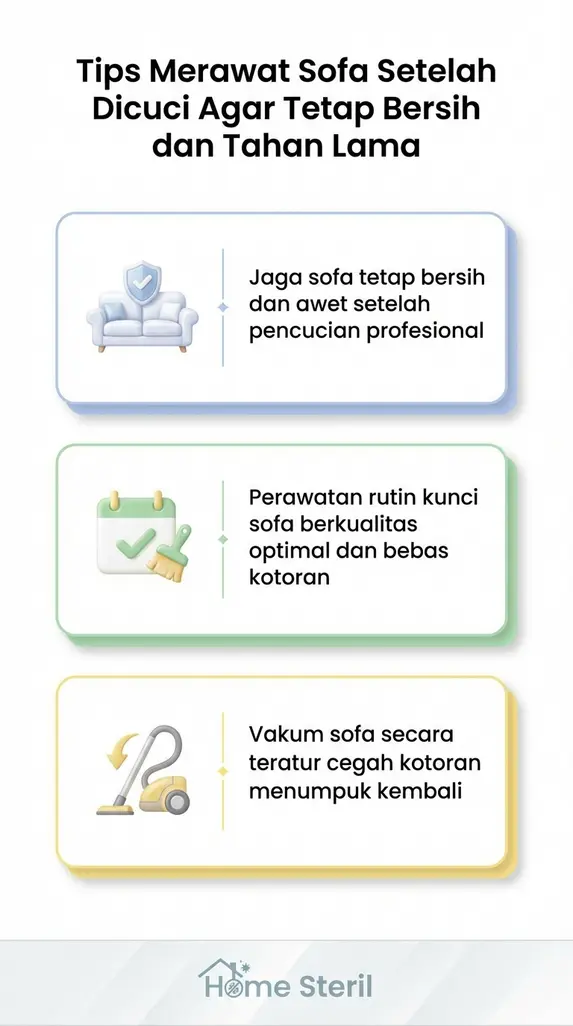 Tips Merawat Sofa Setelah Dicuci Agar Tetap Bersih dan Tahan Lama

Jaga sofa tetap bersih dan awet setelah pencucian profesional

Perawatan rutin kunci sofa berkualitas optimal dan bebas kotoran

Vakum sofa secara teratur cegah kotoran menumpuk kembali

Home Steril